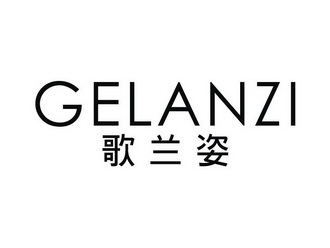 GELANZI
歌兰姿